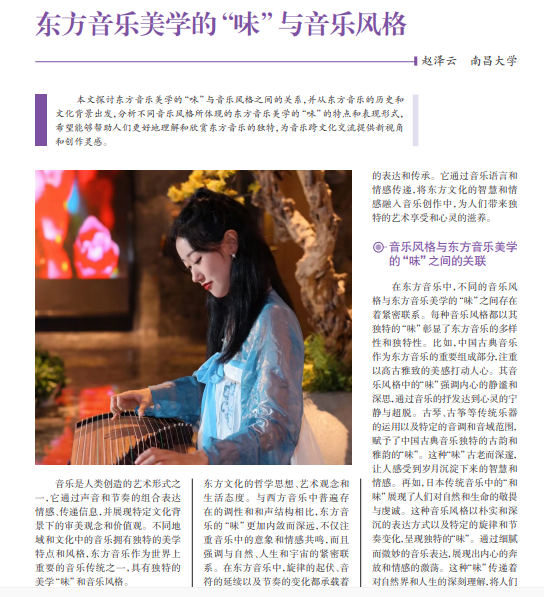 东方音乐美学的“味”与音乐风格

赵泽云　南昌大学

本文探讨东方音乐美学的“味”与音乐风格之间的关系，并从东方音乐的历史和文化背景出发，分析不同音乐风格所体现的东方音乐美学的“味”的特点和表现形式，希望能够帮助人们更好地理解和欣赏东方音乐的独特，为音乐跨文化交流提供新视角和创作灵感。

音乐是人类创造的艺术形式之一，它通过声音和节奏的组合表达情感、传递信息，并展现特定文化背景下的审美观念和价值观。不同地域和文化中的音乐拥有独特的美学特点和风格，东方音乐作为世界上重要的音乐传统之一，具有独特的美学“味”和音乐风格。

东方文化的哲学思想、艺术观念和生活态度。与西方音乐中普遍存在的调性和和声结构相比，东方音乐的“味”更加内敛而深远，不仅注重音乐中的意象和情感共鸣，而且强调与自然、人生和宇宙的紧密联系。在东方音乐中，旋律的起伏、音符的延续以及节奏的变化都承载着

的表达和传承。它通过音乐语言和情感传递，将东方文化的智慧和情感融入音乐创作中，为人们带来独特的艺术享受和心灵的滋养。

音乐风格与东方音乐美学的“味”之间的关联

在东方音乐中，不同的音乐风格与东方音乐美学的“味”之间存在着紧密联系。每种音乐风格都以其独特的“味”彰显了东方音乐的多样性和独特性。比如，中国古典音乐作为东方音乐的重要组成部分，注重以高古雅致的美感打动人心。其音乐风格中的“味”强调内心的静谧和深思，通过音乐的抒发达到心灵的宁静与超脱。古琴、古筝等传统乐器的运用以及特定的音调和音域范围，赋予了中国古典音乐独特的古韵和雅韵的“味”。这种“味”古老而深邃，让人感受到岁月沉淀下来的智慧和情感。再如，日本传统音乐中的“和味”展现了人们对自然和生命的敬畏与虔诚。这种音乐风格以朴实和深沉的表达方式以及特定的旋律和节奏变化，呈现独特的“味”。通过细腻而微妙的音乐表达，展现出内心的奔放和情感的激荡。这种“味”传递着对自然界和人生的深刻理解，将人们